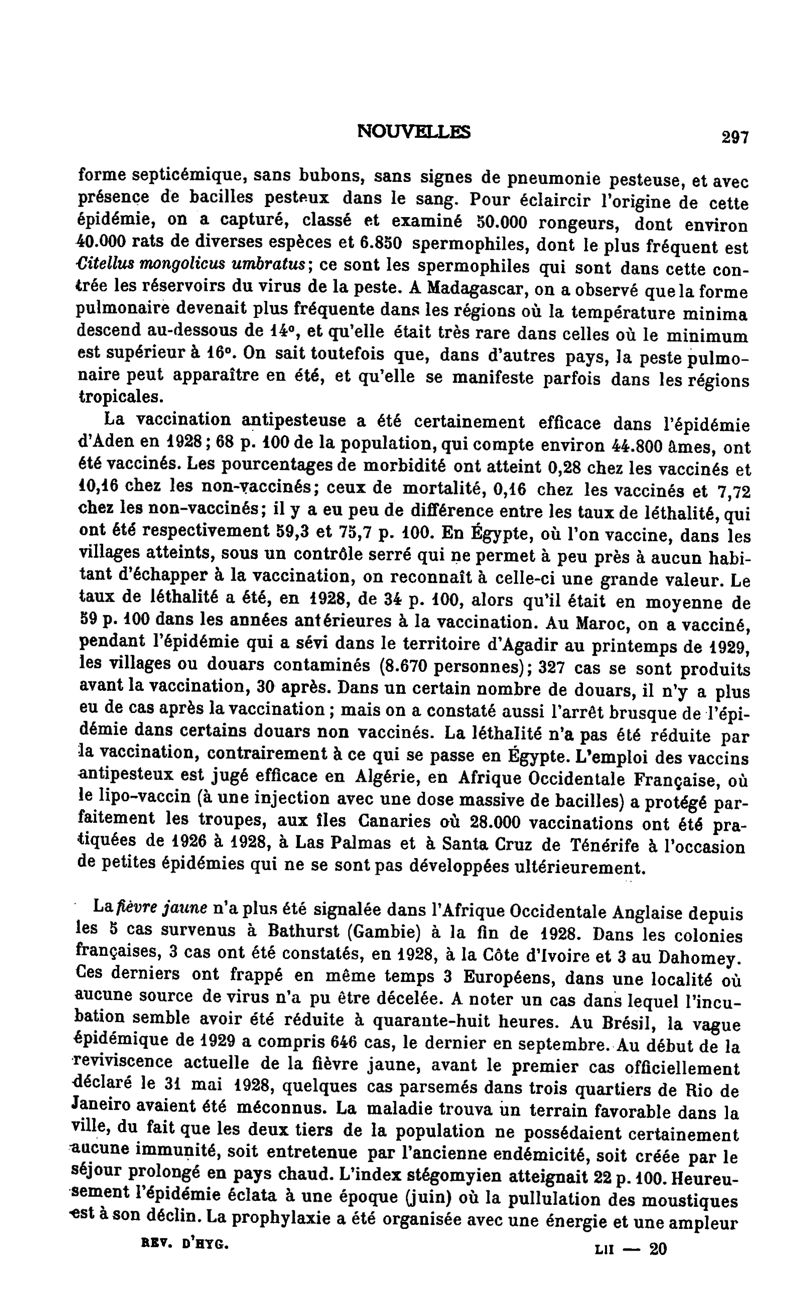 NOUVELLES 297

forme septicémique, sans bubons, sans signes de pneumonie pesteuse, et avec présence de bacilles pesteux dans le sang. Pour éclaircir l'origine de cette épidémie, on a capturé, classé et examiné 50.000 rongeurs, dont environ 40.000 rats de diverses espèces et 6.850 spermophiles, dont le plus fréquent est Citellus mongolicus umbratus; ce sont les spermophiles qui sont dans cette contrée les réservoirs du virus de la peste. A Madagascar, on a observé que la forme pulmonaire devenait plus fréquente dans les régions où la température minima descend au-dessous de 14°, et qu'elle était très rare dans celles où le minimum est supérieur à 16°. On sait toutefois que, dans d'autres pays, la peste pulmonaire peut apparaître en été, et qu'elle se manifeste parfois dans les régions tropicales.

La vaccination antipesteuse a été certainement efficace dans l'épidémie d'Aden en 1928; 68 p. 100 de la population, qui compte environ 44.800 âmes, ont été vaccinés. Les pourcentages de morbidité ont atteint 0,28 chez les vaccinés et 10,16 chez les non-vaccinés; ceux de mortalité, 0,16 chez les vaccinés et 7,72 chez les non-vaccinés; il y a eu peu de différence entre les taux de léthalité, qui ont été respectivement 59,3 et 75,7 p. 100. En Égypte, où l'on vaccine, dans les villages atteints, sous un contrôle serré qui ne permet à peu près à aucun habitant d'échapper à la vaccination, on reconnaît à celle-ci une grande valeur. Le taux de léthalité a été, en 1928, de 34 p. 100, alors qu'il était en moyenne de 59 p. 100 dans les années antérieures à la vaccination. Au Maroc, on a vacciné, pendant l'épidémie qui a sévi dans le territoire d'Agadir au printemps de 1929, les villages ou douars contaminés (8.670 personnes); 327 cas se sont produits avant la vaccination, 30 après. Dans un certain nombre de douars, il n'y a plus eu de cas après la vaccination; mais on a constaté aussi l'arrêt brusque de l'épidémie dans certains douars non vaccinés. La léthalité n'a pas été réduite par la vaccination, contrairement à ce qui se passe en Égypte. L'emploi des vaccins antipesteux est jugé efficace en Algérie, en Afrique Occidentale Française, où le lipo-vaccin (à une injection avec une dose massive de bacilles) a protégé parfaitement les troupes, aux îles Canaries où 28.000 vaccinations ont été pratiquées de 1926 à 1928, à Las Palmas et à Santa Cruz de Ténérife à l'occasion de petites épidémies qui ne se sont pas développées ultérieurement.

La fièvre jaune n'a plus été signalée dans l'Afrique Occidentale Anglaise depuis les 5 cas survenus à Bathurst (Gambie) à la fin de 1928. Dans les colonies françaises, 3 cas ont été constatés, en 1928, à la Côte d'Ivoire et 3 au Dahomey. Ces derniers ont frappé en même temps 3 Européens, dans une localité où aucune source de virus n'a pu être décelée. A noter un cas dans lequel l'incubation semble avoir été réduite à quarante-huit heures. Au Brésil, la vague épidémique de 1929 a compris 646 cas, le dernier en septembre. Au début de la reviviscence actuelle de la fièvre jaune, avant le premier cas officiellement déclaré le 31 mai 1928, quelques cas parsemés dans trois quartiers de Rio de Janeiro avaient été méconnus. La maladie trouva un terrain favorable dans la ville, du fait que les deux tiers de la population ne possédaient certainement aucune immunité, soit entretenue par l'ancienne endémicité, soit créée par le séjour prolongé en pays chaud. L'index stégomyien atteignait 22 p. 100. Heureusement l'épidémie éclata à une époque (juin) où la pullulation des moustiques est à son déclin. La prophylaxie a été organisée avec une énergie et une ampleur

REV. D'HYG. LII — 20